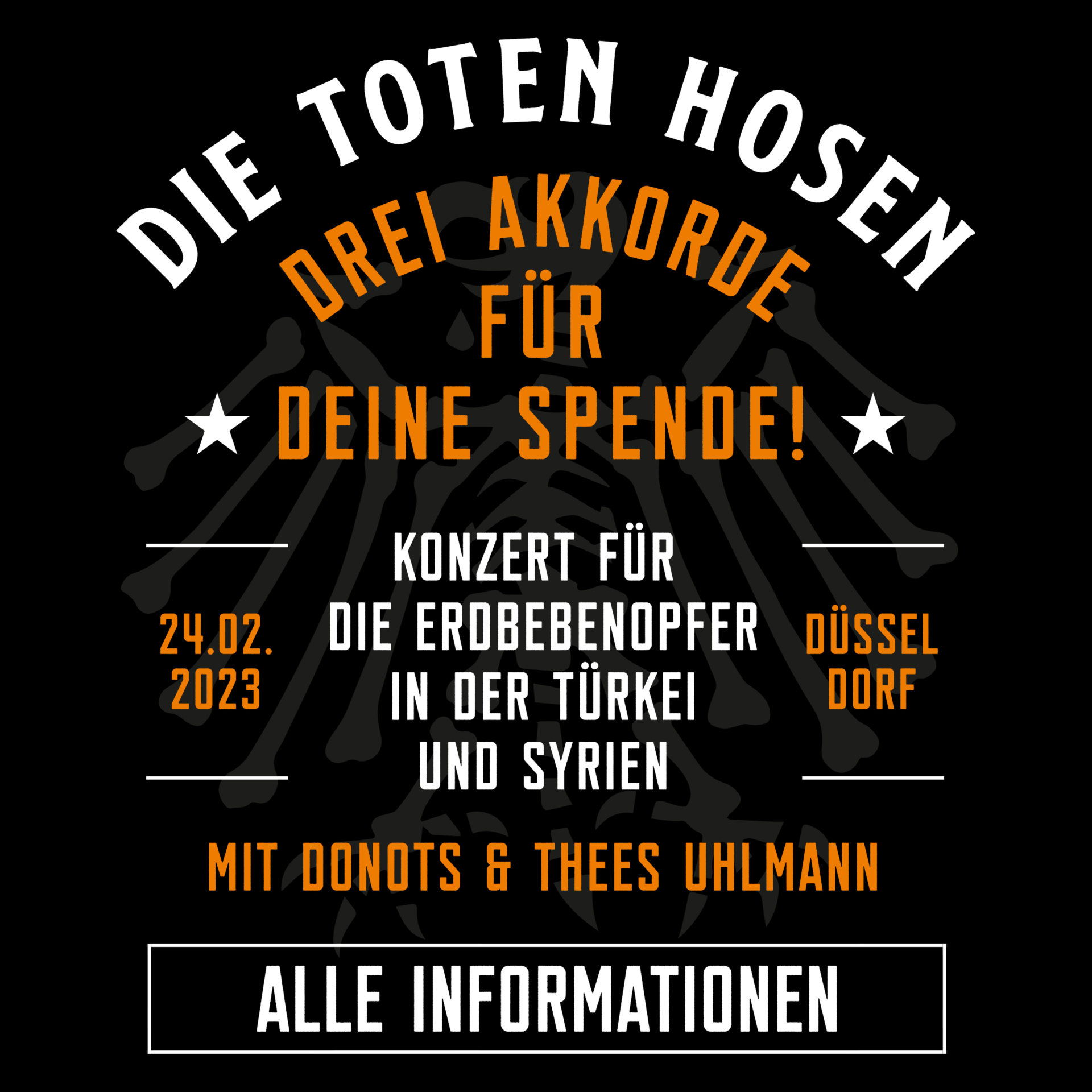 DIE TOTEN HOSEN

DREI AKKORDE FÜR DEINE SPENDE!

24.02. 2023

KONZERT FÜR DIE ERDBEBENOPFER IN DER TÜRKEI UND SYRIEN

DÜSSEL DORF

MIT DONOTS & THEES UHLMANN

ALLE INFORMATIONEN